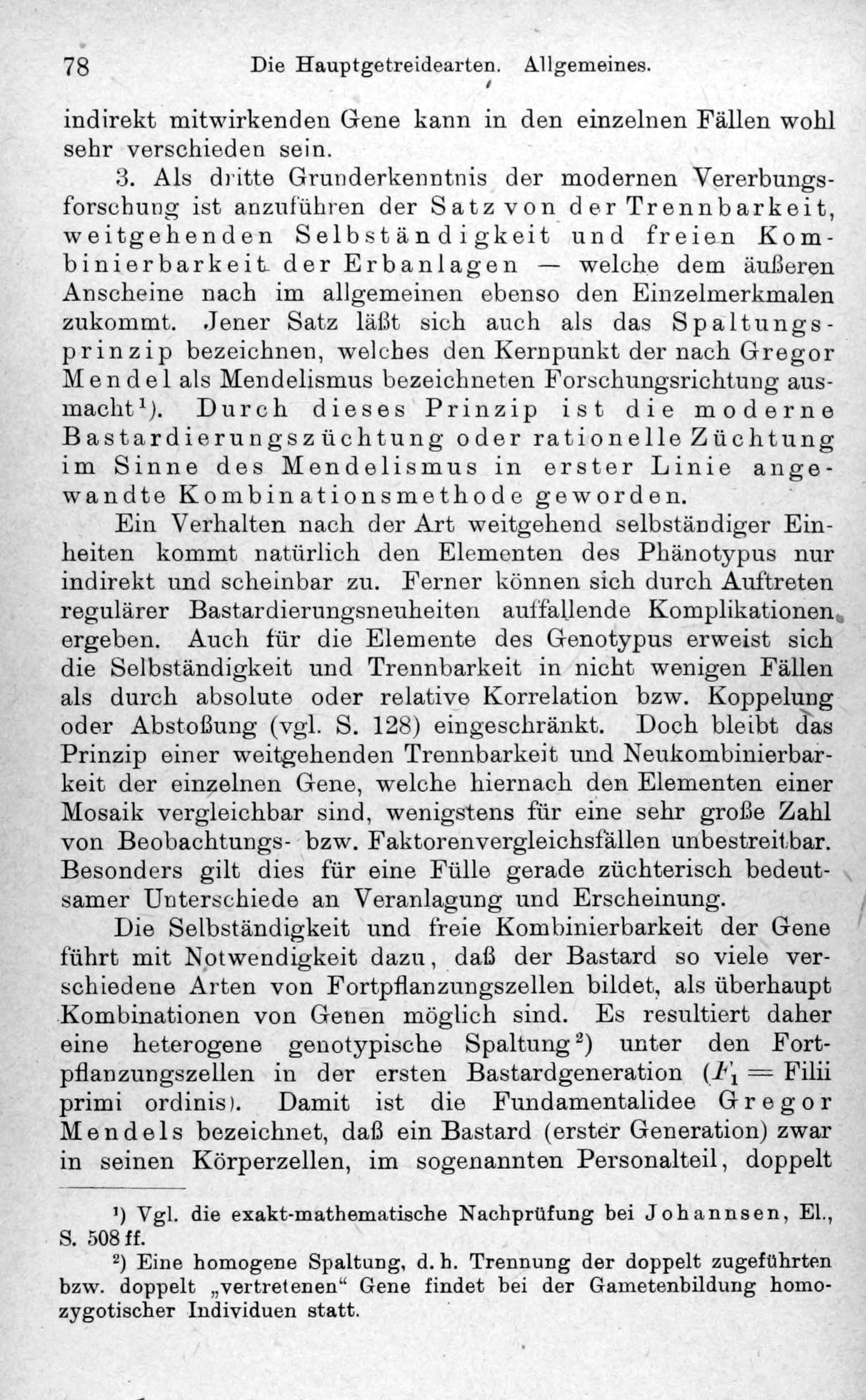 78 Die Hauptgetreidearten. Allgemeines.

indirekt mitwirkenden Gene kann in den einzelnen Fällen wohl sehr verschieden sein.

3. Als dritte Grunderkenntnis der modernen Vererbungsforschung ist anzuführen der Satz von der Trennbarkeit, weitgehenden Selbständigkeit und freien Kombinierbarkeit der Erbanlagen — welche dem äußeren Anscheine nach im allgemeinen ebenso den Einzelmerkmalen zukommt. Jener Satz läßt sich auch als das Spaltungsprinzip bezeichnen, welches den Kernpunkt der nach Gregor Mendel als Mendelismus bezeichneten Forschungsrichtung ausmacht¹). Durch dieses Prinzip ist die moderne Bastardierungszüchtung oder rationelle Züchtung im Sinne des Mendelismus in erster Linie angewandte Kombinationsmethode geworden.

Ein Verhalten nach der Art weitgehend selbständiger Einheiten kommt natürlich den Elementen des Phänotypus nur indirekt und scheinbar zu. Ferner können sich durch Auftreten regulärer Bastardierungsneuheiten auffallende Komplikationen ergeben. Auch für die Elemente des Genotypus erweist sich die Selbständigkeit und Trennbarkeit in nicht wenigen Fällen als durch absolute oder relative Korrelation bzw. Koppelung oder Abstoßung (vgl. S. 128) eingeschränkt. Doch bleibt das Prinzip einer weitgehenden Trennbarkeit und Neukombinierbarkeit der einzelnen Gene, welche hiernach den Elementen einer Mosaik vergleichbar sind, wenigstens für eine sehr große Zahl von Beobachtungs- bzw. Faktorenvergleichsfällen unbestreitbar. Besonders gilt dies für eine Fülle gerade züchterisch bedeutsamer Unterschiede an Veranlagung und Erscheinung.

Die Selbständigkeit und freie Kombinierbarkeit der Gene führt mit Notwendigkeit dazu, daß der Bastard so viele verschiedene Arten von Fortpflanzungszellen bildet, als überhaupt Kombinationen von Genen möglich sind. Es resultiert daher eine heterogene genotypische Spaltung²) unter den Fortpflanzungszellen in der ersten Bastardgeneration ($F_1$ = Filii primi ordinis). Damit ist die Fundamentalidee Gregor Mendels bezeichnet, daß ein Bastard (erster Generation) zwar in seinen Körperzellen, im sogenannten Personalteil, doppelt

¹) Vgl. die exakt-mathematische Nachprüfung bei Johannsen, El., S. 508 ff.

²) Eine homogene Spaltung, d. h. Trennung der doppelt zugeführten bzw. doppelt „vertretenen“ Gene findet bei der Gametenbildung homozygotischer Individuen statt.